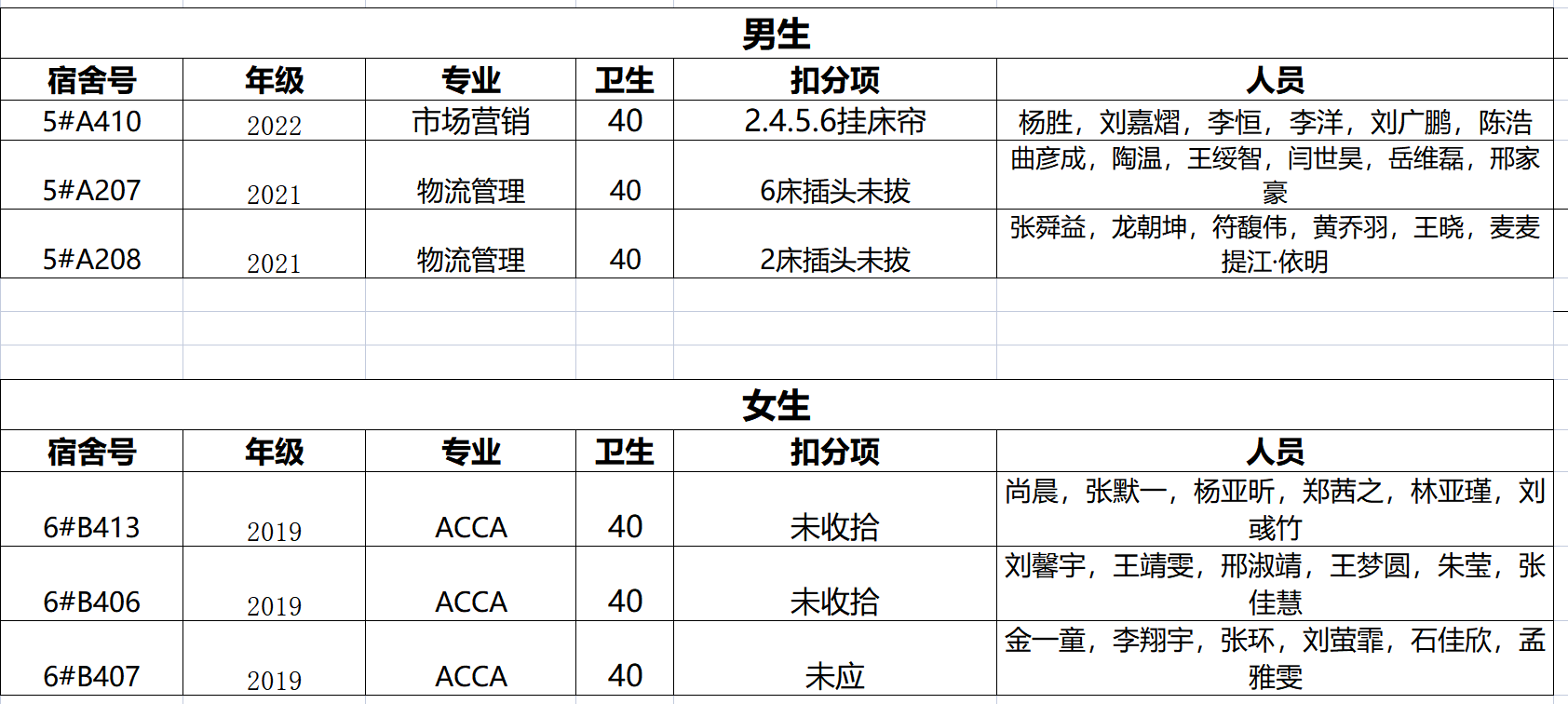 男生

| 宿舍号 | 年级 | 专业 | 卫生 | 扣分项 | 人员 |
|---|---|---|---|---|---|
| 5#A410 | 2022 | 市场营销 | 40 | 2.4.5.6挂床帘 | 杨胜，刘嘉熠，李恒，李洋，刘广鹏，陈浩 |
| 5#A207 | 2021 | 物流管理 | 40 | 6床插头未拔 | 曲彦成，陶温，王绥智，闫世昊，岳维磊，邢家豪 |
| 5#A208 | 2021 | 物流管理 | 40 | 2床插头未拔 | 张舜益，龙朝坤，符馥伟，黄乔羽，王晓，麦麦提江·依明 |

女生

| 宿舍号 | 年级 | 专业 | 卫生 | 扣分项 | 人员 |
|---|---|---|---|---|---|
| 6#B413 | 2019 | ACCA | 40 | 未收拾 | 尚晨，张默一，杨亚昕，郑茜之，林亚瑾，刘彧竹 |
| 6#B406 | 2019 | ACCA | 40 | 未收拾 | 刘馨宇，王靖雯，邢淑靖，王梦圆，朱莹，张佳慧 |
| 6#B407 | 2019 | ACCA | 40 | 未应 | 金一童，李翔宇，张环，刘萤霏，石佳欣，孟雅雯 |